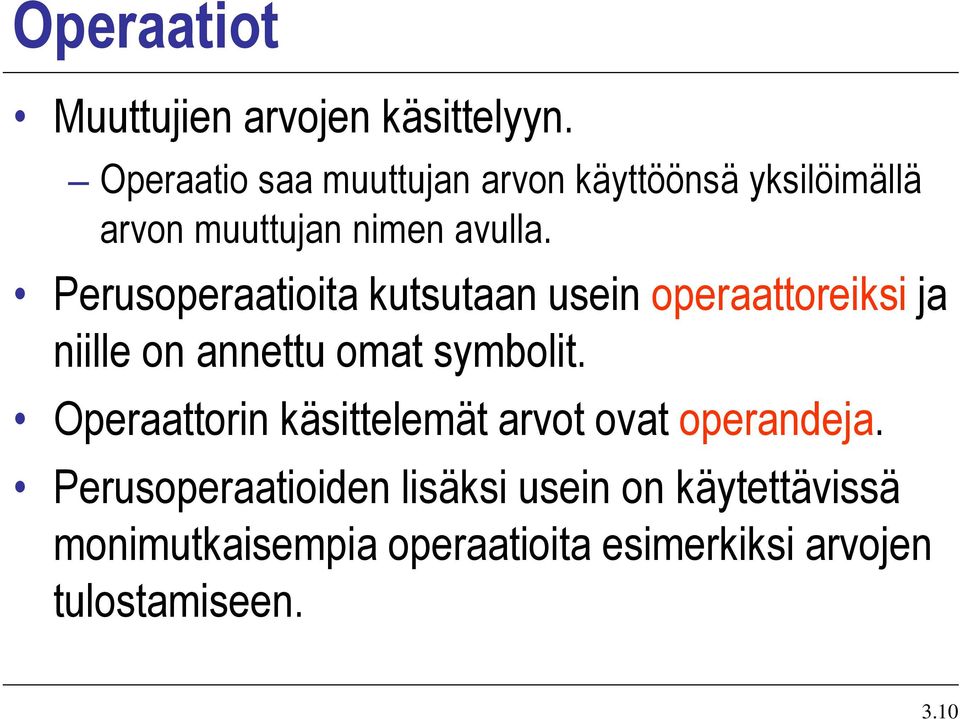 Operaatiot

• Muuttujien arvojen käsittelyyn.
– Operaatio saa muuttujan arvon käyttöönsä yksilöimällä arvon muuttujan nimen avulla.

• Perusoperaatioita kutsutaan usein operaattoreiksi ja niille on annettu omat symbolit.

• Operaattorin käsittelemät arvot ovat operandeja.

• Perusoperaatioiden lisäksi usein on käytettävissä monimutkaisempia operaatioita esimerkiksi arvojen tulostamiseen.

3.10